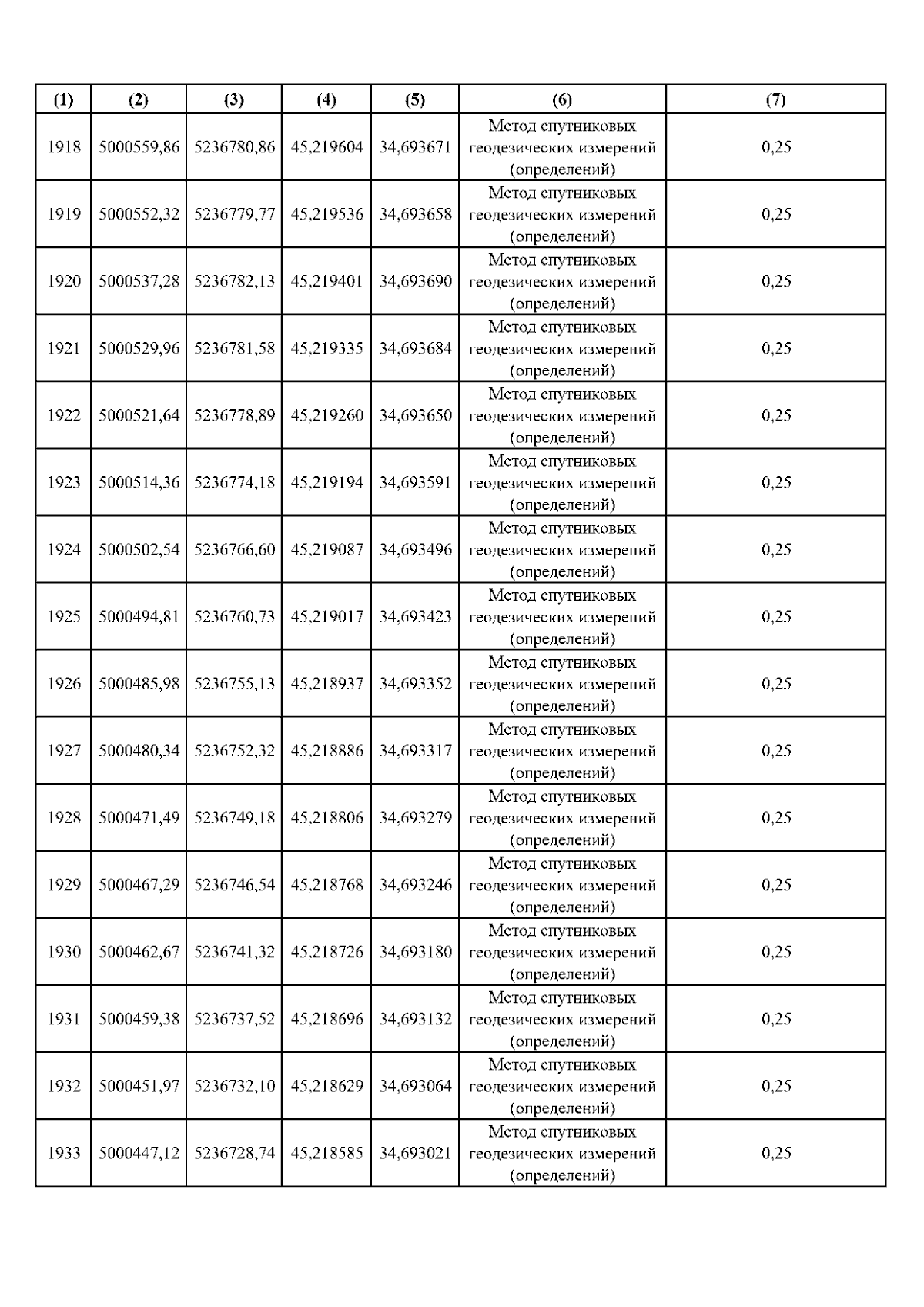 | (1) | (2) | (3) | (4) | (5) | (6) | (7) |
|---|---|---|---|---|---|---|
| 1918 | 5000559,86 | 5236780,86 | 45,219604 | 34,693671 | Метод спутниковых геодезических измерений (определений) | 0,25 |
| 1919 | 5000552,32 | 5236779,77 | 45,219536 | 34,693658 | Метод спутниковых геодезических измерений (определений) | 0,25 |
| 1920 | 5000537,28 | 5236782,13 | 45,219401 | 34,693690 | Метод спутниковых геодезических измерений (определений) | 0,25 |
| 1921 | 5000529,96 | 5236781,58 | 45,219335 | 34,693684 | Метод спутниковых геодезических измерений (определений) | 0,25 |
| 1922 | 5000521,64 | 5236778,89 | 45,219260 | 34,693650 | Метод спутниковых геодезических измерений (определений) | 0,25 |
| 1923 | 5000514,36 | 5236774,18 | 45,219194 | 34,693591 | Метод спутниковых геодезических измерений (определений) | 0,25 |
| 1924 | 5000502,54 | 5236766,60 | 45,219087 | 34,693496 | Метод спутниковых геодезических измерений (определений) | 0,25 |
| 1925 | 5000494,81 | 5236760,73 | 45,219017 | 34,693423 | Метод спутниковых геодезических измерений (определений) | 0,25 |
| 1926 | 5000485,98 | 5236755,13 | 45,218937 | 34,693352 | Метод спутниковых геодезических измерений (определений) | 0,25 |
| 1927 | 5000480,34 | 5236752,32 | 45,218886 | 34,693317 | Метод спутниковых геодезических измерений (определений) | 0,25 |
| 1928 | 5000471,49 | 5236749,18 | 45,218806 | 34,693279 | Метод спутниковых геодезических измерений (определений) | 0,25 |
| 1929 | 5000467,29 | 5236746,54 | 45,218768 | 34,693246 | Метод спутниковых геодезических измерений (определений) | 0,25 |
| 1930 | 5000462,67 | 5236741,32 | 45,218726 | 34,693180 | Метод спутниковых геодезических измерений (определений) | 0,25 |
| 1931 | 5000459,38 | 5236737,52 | 45,218696 | 34,693132 | Метод спутниковых геодезических измерений (определений) | 0,25 |
| 1932 | 5000451,97 | 5236732,10 | 45,218629 | 34,693064 | Метод спутниковых геодезических измерений (определений) | 0,25 |
| 1933 | 5000447,12 | 5236728,74 | 45,218585 | 34,693021 | Метод спутниковых геодезических измерений (определений) | 0,25 |